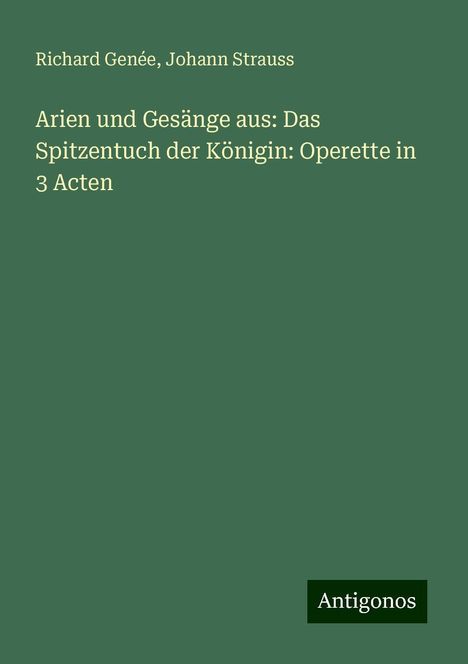 Richard Genée, Johann Strauss

Arien und Gesänge aus: Das Spitzentuch der Königin: Operette in 3 Acten

Antigonos